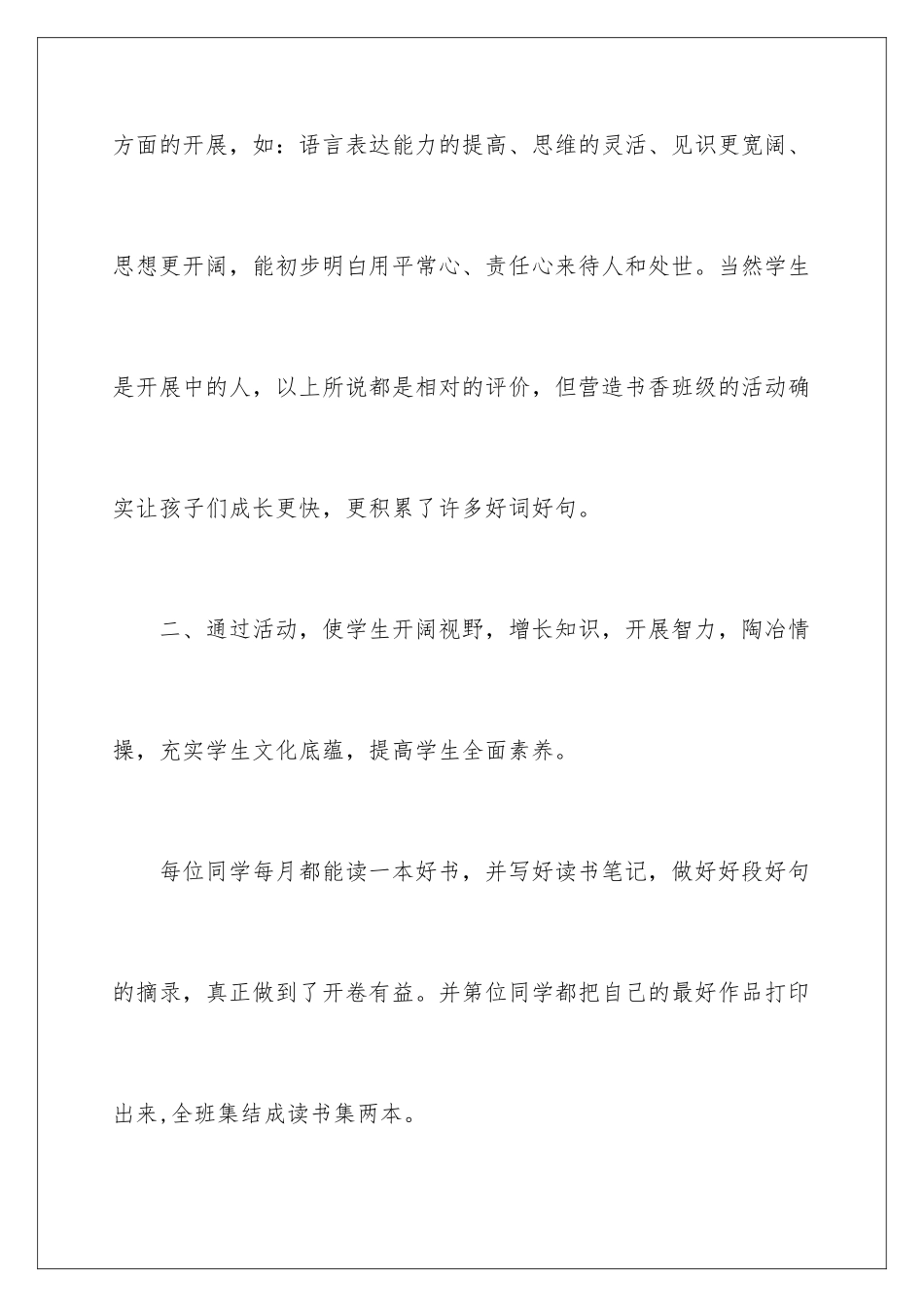 方面的开展，如：语言表达能力的提高、思维的灵活、见识更宽阔、思想更开阔，能初步明白用平常心、责任心来待人和处世。当然学生是开展中的人，以上所说都是相对的评价，但营造书香班级的活动确实让孩子们成长更快，更积累了许多好词好句。

二、通过活动，使学生开阔视野，增长知识，开展智力，陶冶情操，充实学生文化底蕴，提高学生全面素养。

每位同学每月都能读一本好书，并写好读书笔记，做好好段好句的摘录，真正做到了开卷有益。并第位同学都把自己的最好作品打印出来,全班集结成读书集两本。